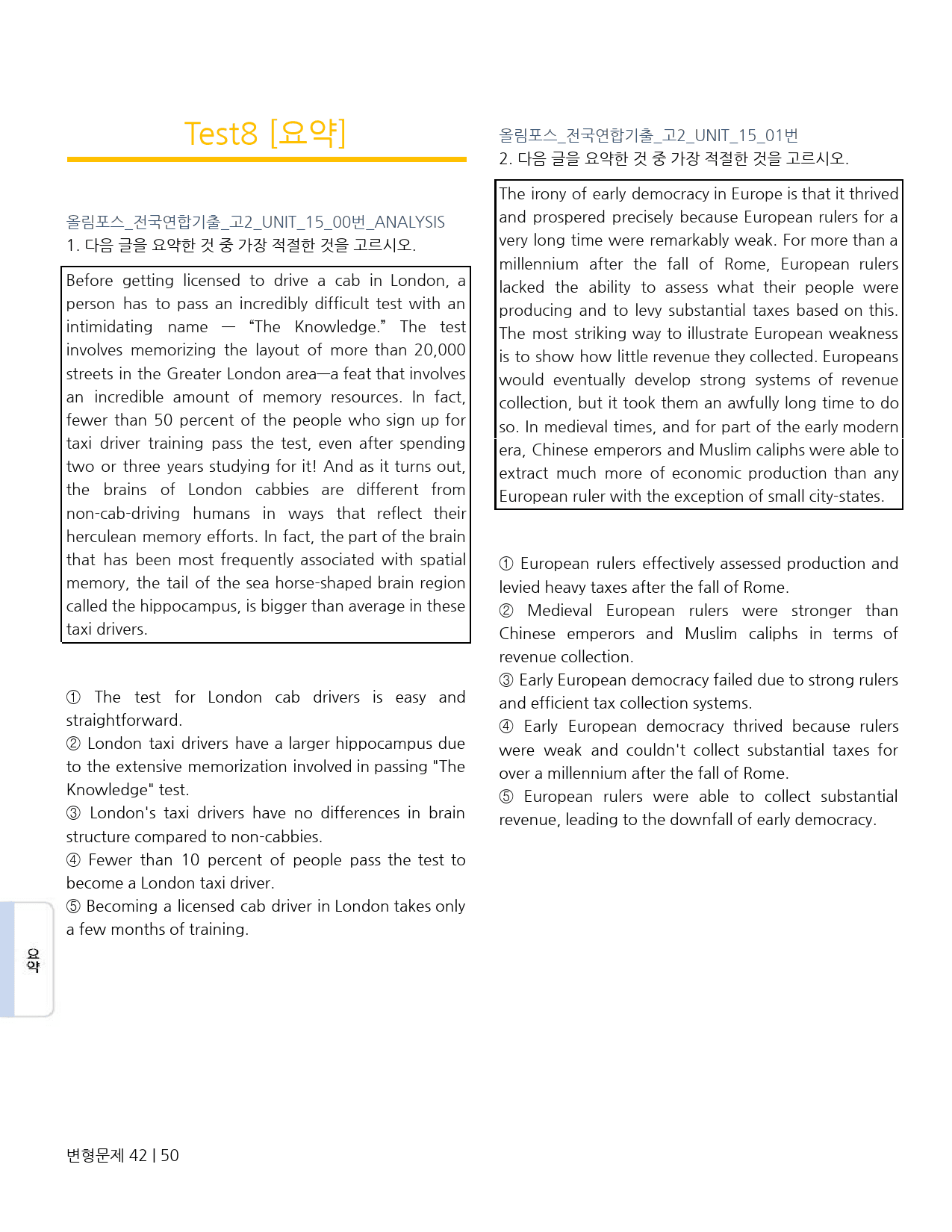 Test8 [요약]

올림포스_전국연합기출_고2_UNIT_15_00번_ANALYSIS
1. 다음 글을 요약한 것 중 가장 적절한 것을 고르시오.

Before getting licensed to drive a cab in London, a person has to pass an incredibly difficult test with an intimidating name — "The Knowledge." The test involves memorizing the layout of more than 20,000 streets in the Greater London area—a feat that involves an incredible amount of memory resources. In fact, fewer than 50 percent of the people who sign up for taxi driver training pass the test, even after spending two or three years studying for it! And as it turns out, the brains of London cabbies are different from non-cab-driving humans in ways that reflect their herculean memory efforts. In fact, the part of the brain that has been most frequently associated with spatial memory, the tail of the sea horse-shaped brain region called the hippocampus, is bigger than average in these taxi drivers.

① The test for London cab drivers is easy and straightforward.
② London taxi drivers have a larger hippocampus due to the extensive memorization involved in passing "The Knowledge" test.
③ London's taxi drivers have no differences in brain structure compared to non-cabbies.
④ Fewer than 10 percent of people pass the test to become a London taxi driver.
⑤ Becoming a licensed cab driver in London takes only a few months of training.

올림포스_전국연합기출_고2_UNIT_15_01번
2. 다음 글을 요약한 것 중 가장 적절한 것을 고르시오.

The irony of early democracy in Europe is that it thrived and prospered precisely because European rulers for a very long time were remarkably weak. For more than a millennium after the fall of Rome, European rulers lacked the ability to assess what their people were producing and to levy substantial taxes based on this. The most striking way to illustrate European weakness is to show how little revenue they collected. Europeans would eventually develop strong systems of revenue collection, but it took them an awfully long time to do so. In medieval times, and for part of the early modern era, Chinese emperors and Muslim caliphs were able to extract much more of economic production than any European ruler with the exception of small city-states.

① European rulers effectively assessed production and levied heavy taxes after the fall of Rome.
② Medieval European rulers were stronger than Chinese emperors and Muslim caliphs in terms of revenue collection.
③ Early European democracy failed due to strong rulers and efficient tax collection systems.
④ Early European democracy thrived because rulers were weak and couldn't collect substantial taxes for over a millennium after the fall of Rome.
⑤ European rulers were able to collect substantial revenue, leading to the downfall of early democracy.

요약

변형문제 42 | 50